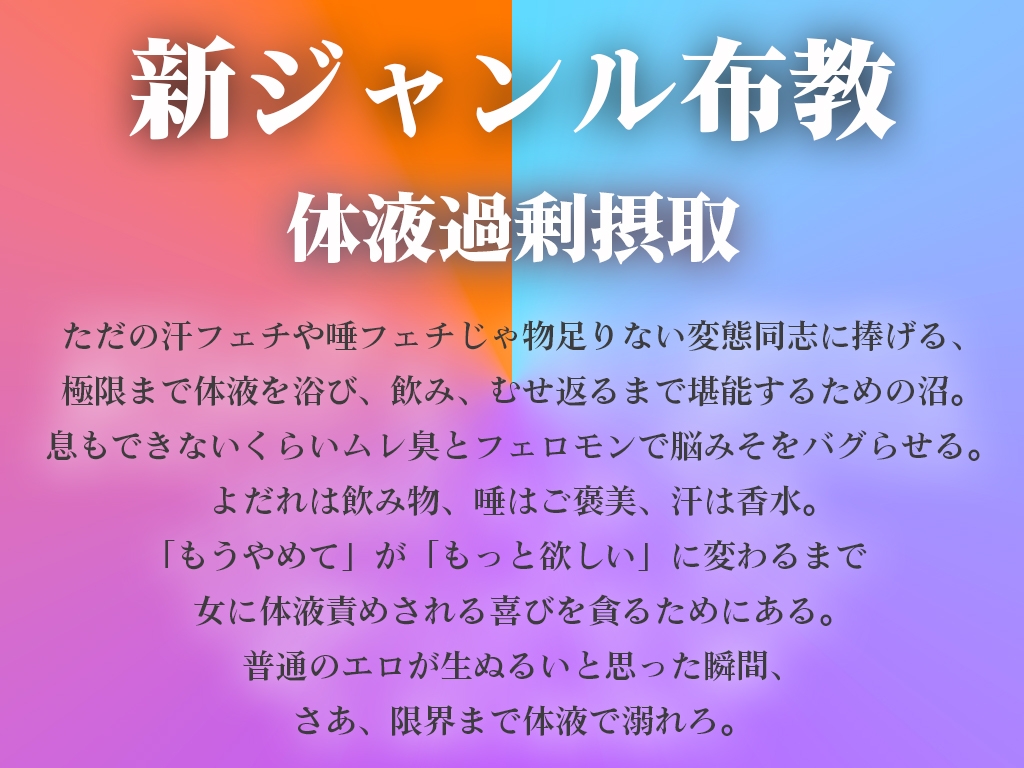 新ジャンル布教

体液過剰摂取

ただの汗フェチや唾フェチじゃ物足りない変態同志に捧げる、
極限まで体液を浴び、飲み、むせ返るまで堪能するための沼。
息もできないくらいムレ臭とフェロモンで脳みそをバグらせる。
よだれは飲み物、唾はご褒美、汗は香水。
「もうやめて」が「もっと欲しい」に変わるまで
女に体液責めされる喜びを貪るためにある。
普通のエロが生ぬるいと思った瞬間、
さあ、限界まで体液で溺れろ。